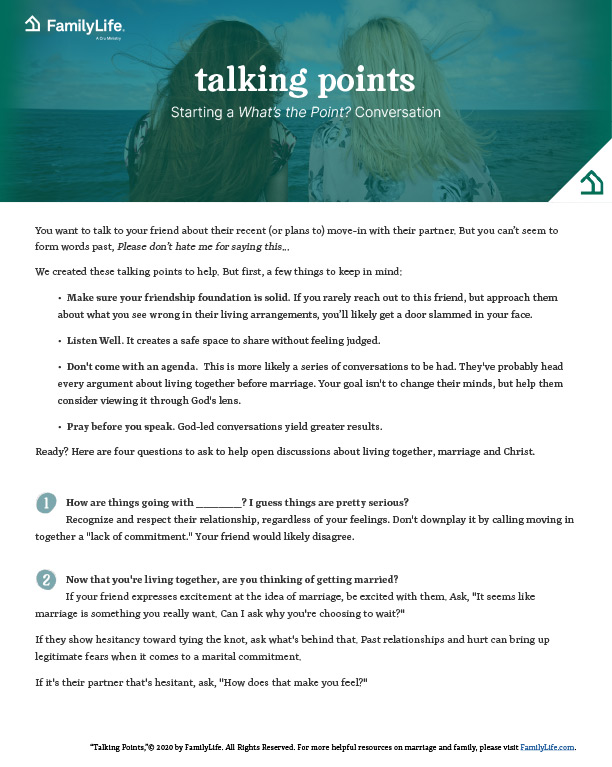 FamilyLife.
A Cru Ministry

talking points

Starting a What's the Point? Conversation

You want to talk to your friend about their recent (or plans to) move-in with their partner. But you can't seem to form words past, Please don't hate me for saying this...

We created these talking points to help. But first, a few things to keep in mind:

• Make sure your friendship foundation is solid. If you rarely reach out to this friend, but approach them about what you see wrong in their living arrangements, you'll likely get a door slammed in your face.

• Listen Well. It creates a safe space to share without feeling judged.

• Don't come with an agenda. This is more likely a series of conversations to be had. They've probably head every argument about living together before marriage. Your goal isn't to change their minds, but help them consider viewing it through God's lens.

• Pray before you speak. God-led conversations yield greater results.

Ready? Here are four questions to ask to help open discussions about living together, marriage and Christ.

1 How are things going with ________? I guess things are pretty serious?
Recognize and respect their relationship, regardless of your feelings. Don't downplay it by calling moving in together a "lack of commitment." Your friend would likely disagree.

2 Now that you're living together, are you thinking of getting married?
If your friend expresses excitement at the idea of marriage, be excited with them. Ask, "It seems like marriage is something you really want. Can I ask why you're choosing to wait?"

If they show hesitancy toward tying the knot, ask what's behind that. Past relationships and hurt can bring up legitimate fears when it comes to a marital commitment.

If it's their partner that's hesitant, ask, "How does that make you feel?"

"Talking Points,"© 2020 by FamilyLife. All Rights Reserved. For more helpful resources on marriage and family, please visit FamilyLife.com.